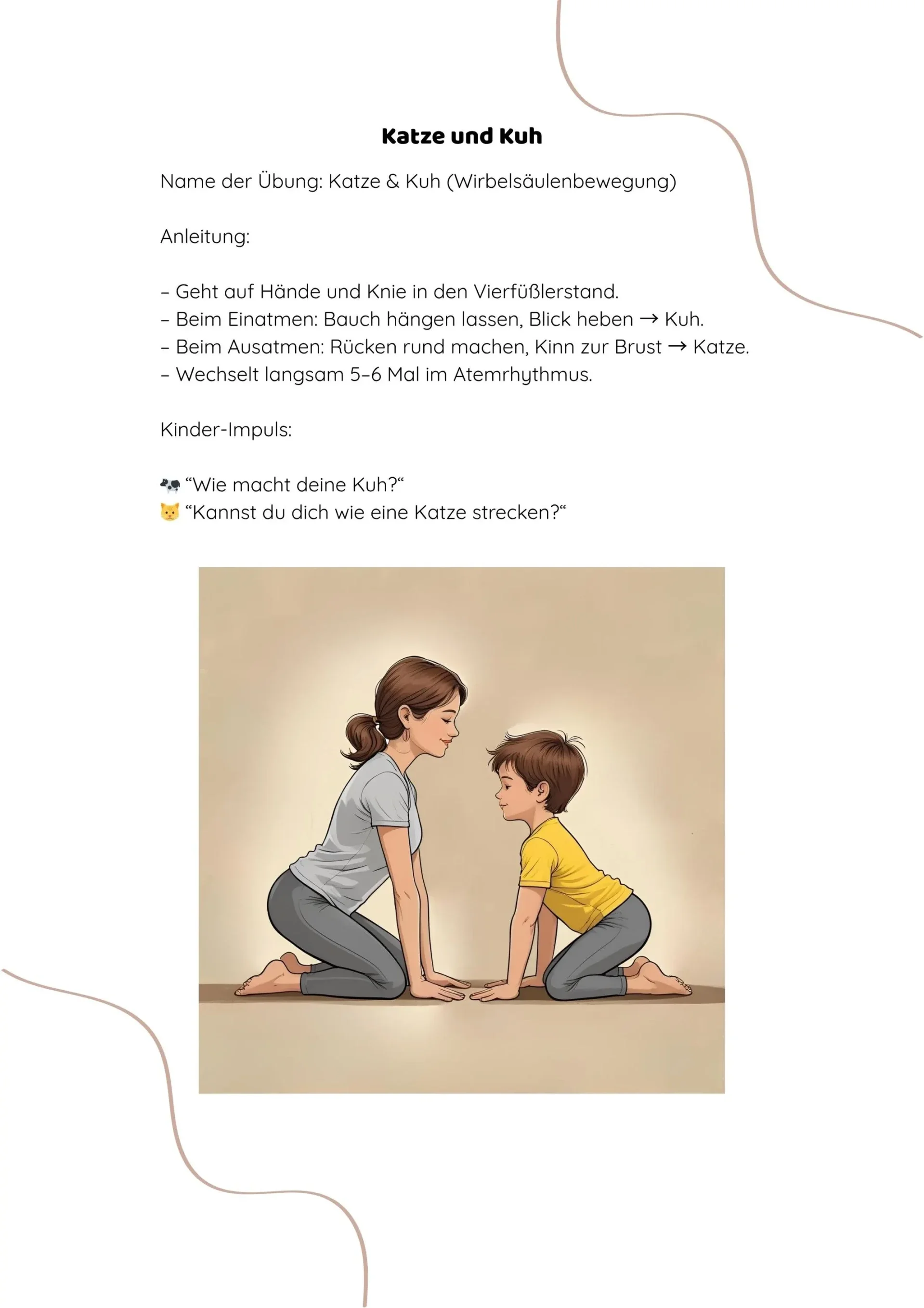 Katze und Kuh

Name der Übung: Katze & Kuh (Wirbelsäulenbewegung)

Anleitung:

– Geht auf Hände und Knie in den Vierfüßlerstand.
– Beim Einatmen: Bauch hängen lassen, Blick heben → Kuh.
– Beim Ausatmen: Rücken rund machen, Kinn zur Brust → Katze.
– Wechselt langsam 5–6 Mal im Atemrhythmus.

Kinder-Impuls:

🐄 “Wie macht deine Kuh?“
🐱 “Kannst du dich wie eine Katze strecken?“